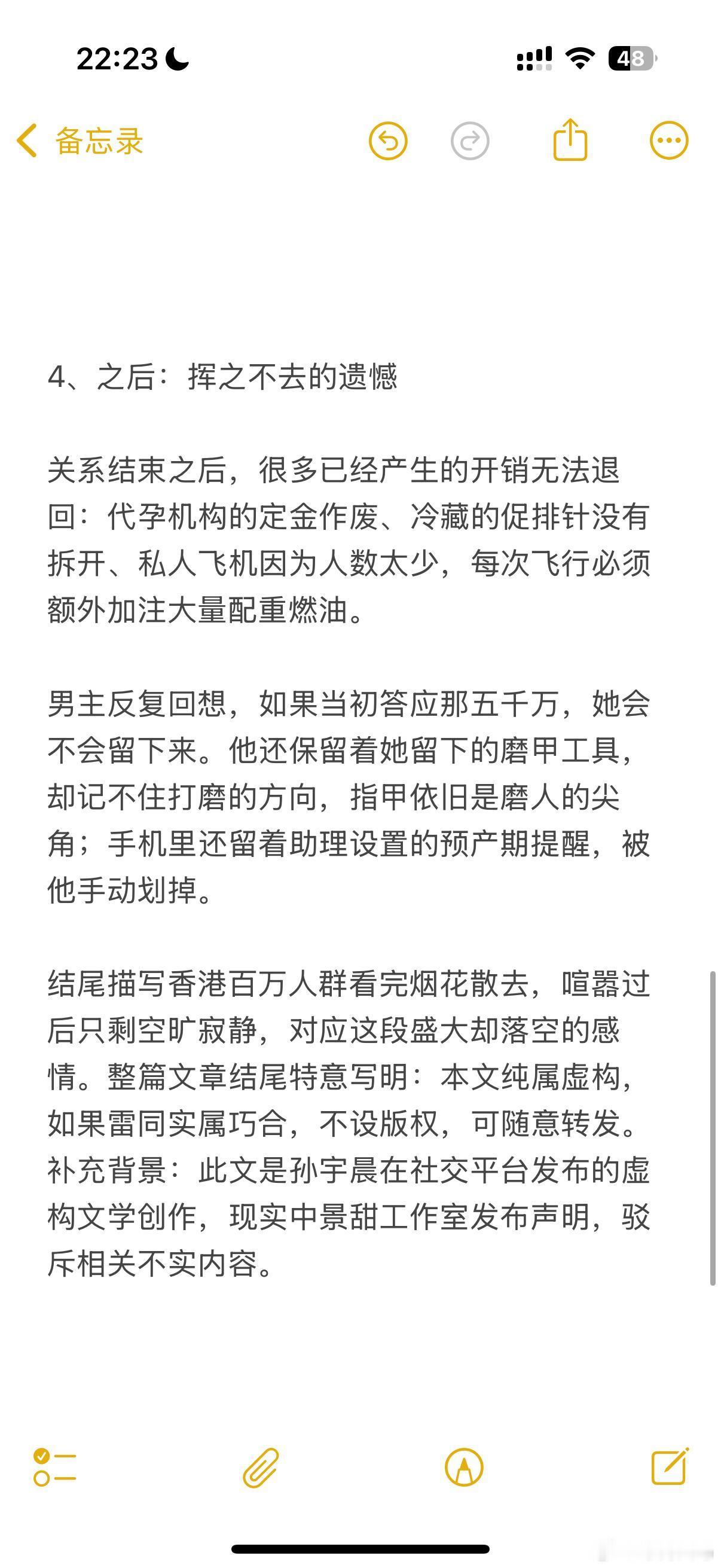 22:23

48

备忘录

4、之后：挥之不去的遗憾

关系结束之后，很多已经产生的开销无法退回：代孕机构的定金作废、冷藏的促排针没有拆开、私人飞机因为人数太少，每次飞行必须额外加注大量配重燃油。

男主反复回想，如果当初答应那五千万，她会不会留下来。他还保留着她留下的磨甲工具，却记不住打磨的方向，指甲依旧是磨人的尖角；手机里还留着助理设置的预产期提醒，被他手动划掉。

结尾描写香港百万人群看完烟花散去，喧嚣过后只剩空旷寂静，对应这段盛大却落空的感情。整篇文章结尾特意写明：本文纯属虚构，如果雷同实属巧合，不设版权，可随意转发。补充背景：此文是孙宇晨在社交平台发布的虚构文学创作，现实中景甜工作室发布声明，驳斥相关不实内容。